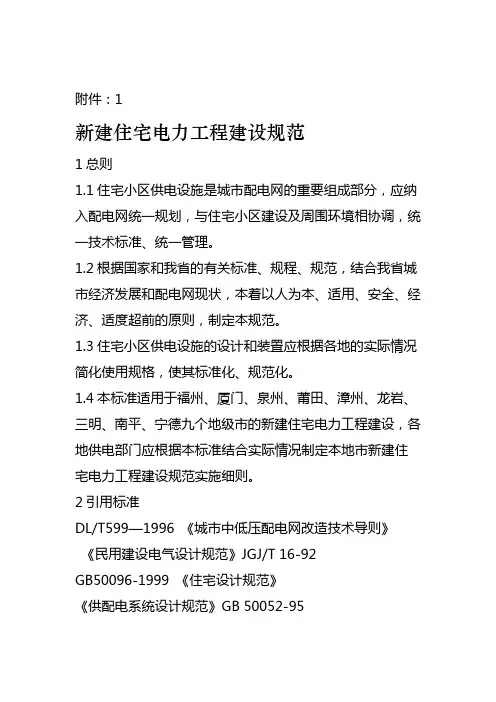 附件：1

新建住宅电力工程建设规范

1 总则

1.1 住宅小区供电设施是城市配电网的重要组成部分，应纳入配电网统一规划，与住宅小区建设及周围环境相协调，统一技术标准、统一管理。

1.2 根据国家和我省的有关标准、规程、规范，结合我省城市经济发展和配电网现状，本着以人为本、适用、安全、经济、适度超前的原则，制定本规范。

1.3 住宅小区供电设施的设计和装置应根据各地的实际情况简化使用规格，使其标准化、规范化。

1.4 本标准适用于福州、厦门、泉州、莆田、漳州、龙岩、三明、南平、宁德九个地级市的新建住宅电力工程建设，各地供电部门应根据本标准结合实际情况制定本地市新建住宅电力工程建设规范实施细则。

2 引用标准

DL/T599—1996 《城市中低压配电网改造技术导则》

《民用建设电气设计规范》JGJ/T 16-92

GB50096-1999 《住宅设计规范》

《供配电系统设计规范》GB 50052-95